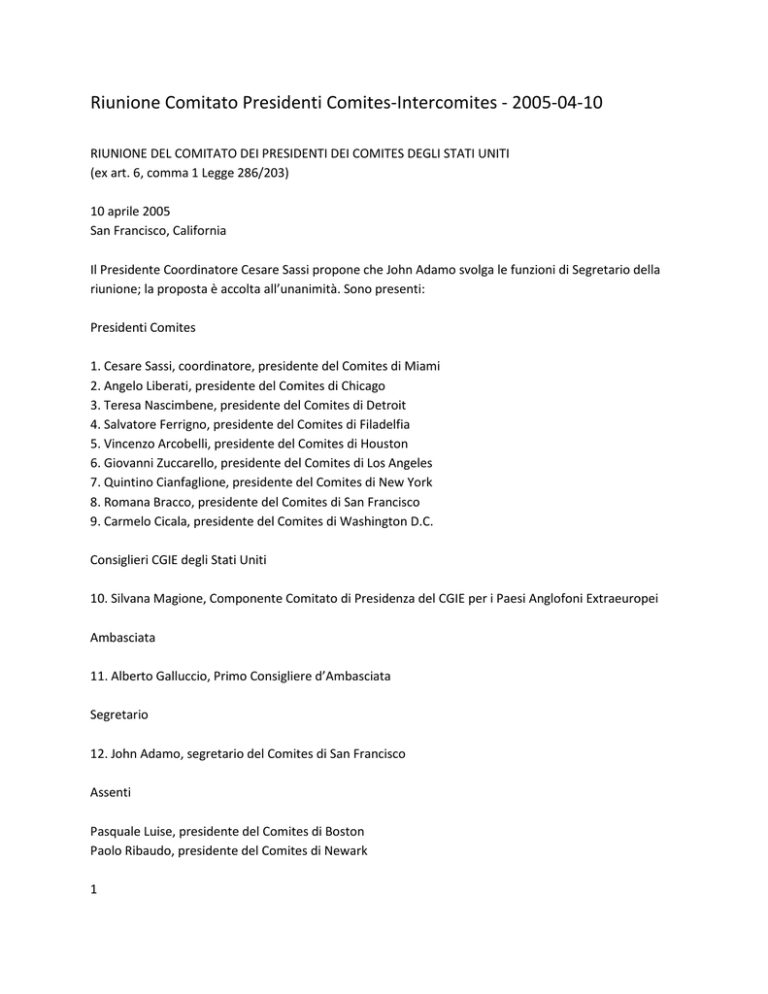 Riunione Comitato Presidenti Comites-Intercomites - 2005-04-10

RIUNIONE DEL COMITATO DEI PRESIDENTI DEI COMITES DEGLI STATI UNITI
(ex art. 6, comma 1 Legge 286/203)

10 aprile 2005
San Francisco, California

Il Presidente Coordinatore Cesare Sassi propone che John Adamo svolga le funzioni di Segretario della riunione; la proposta è accolta all'unanimità. Sono presenti:

Presidenti Comites

1. Cesare Sassi, coordinatore, presidente del Comites di Miami
2. Angelo Liberati, presidente del Comites di Chicago
3. Teresa Nascimbene, presidente del Comites di Detroit
4. Salvatore Ferrigno, presidente del Comites di Filadelfia
5. Vincenzo Arcobelli, presidente del Comites di Houston
6. Giovanni Zuccarello, presidente del Comites di Los Angeles
7. Quintino Cianfaglione, presidente del Comites di New York
8. Romana Bracco, presidente del Comites di San Francisco
9. Carmelo Cicala, presidente del Comites di Washington D.C.

Consiglieri CGIE degli Stati Uniti

10. Silvana Magione, Componente Comitato di Presidenza del CGIE per i Paesi Anglofoni Extraeuropei

Ambasciata

11. Alberto Galluccio, Primo Consigliere d'Ambasciata

Segretario

12. John Adamo, segretario del Comites di San Francisco

Assenti

Pasquale Luise, presidente del Comites di Boston
Paolo Ribaudo, presidente del Comites di Newark

1